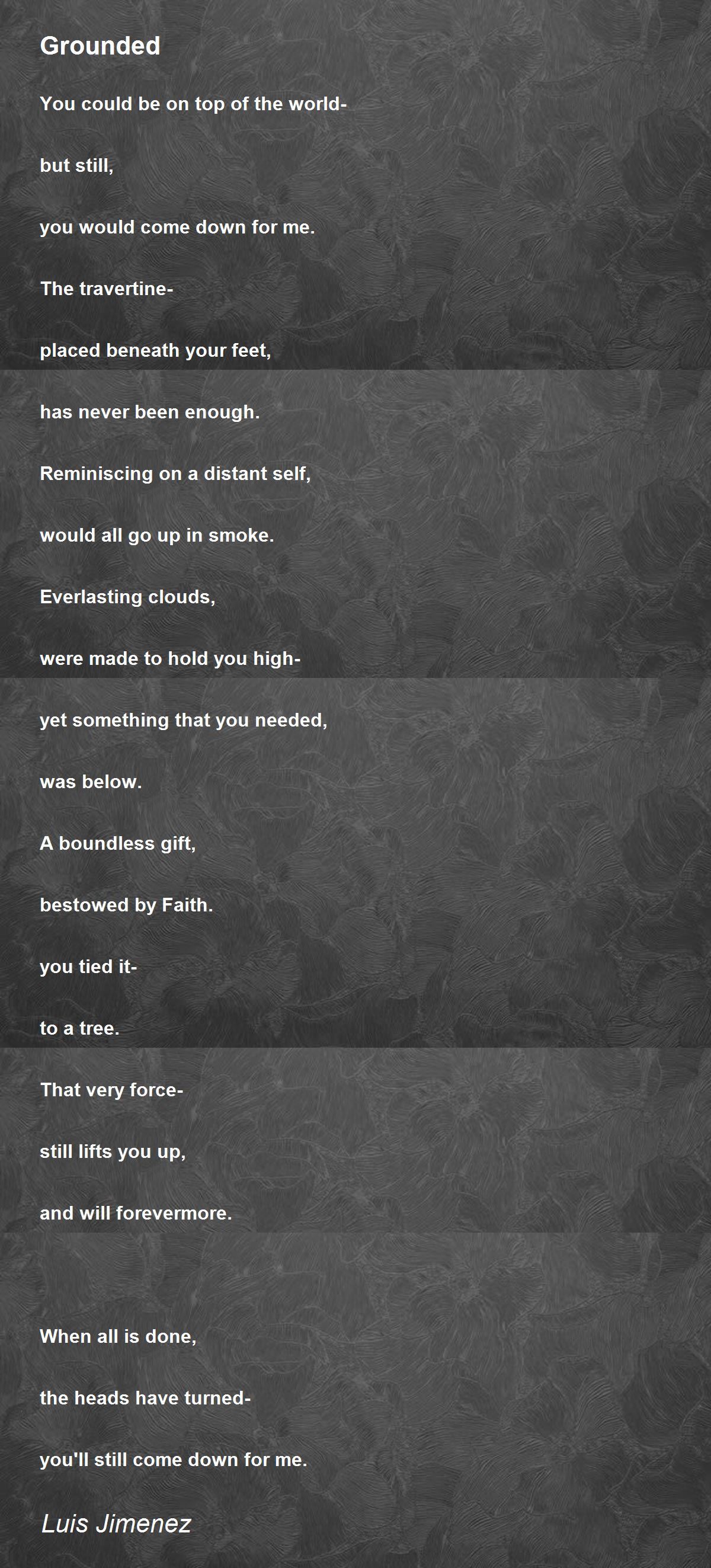 Grounded

You could be on top of the world-

but still,

you would come down for me.

The travertine-

placed beneath your feet,

has never been enough.

Reminiscing on a distant self,

would all go up in smoke.

Everlasting clouds,

were made to hold you high-

yet something that you needed,

was below.

A boundless gift,

bestowed by Faith.

you tied it-

to a tree.

That very force-

still lifts you up,

and will forevermore.

When all is done,

the heads have turned-

you'll still come down for me.

Luis Jimenez